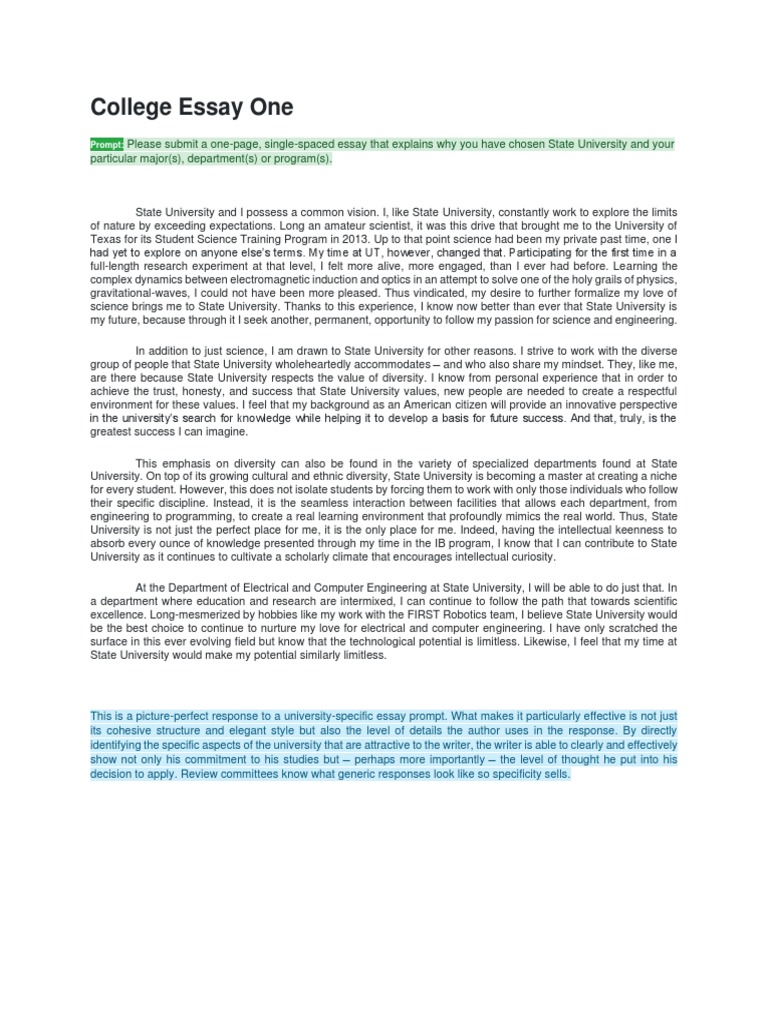 College Essay One

Prompt: Please submit a one-page, single-spaced essay that explains why you have chosen State University and your particular major(s), department(s) or program(s).

State University and I possess a common vision. I, like State University, constantly work to explore the limits of nature by exceeding expectations. Long an amateur scientist, it was this drive that brought me to the University of Texas for its Student Science Training Program in 2013. Up to that point science had been my private past time, one I had yet to explore on anyone else's terms. My time at UT, however, changed that. Participating for the first time in a full-length research experiment at that level, I felt more alive, more engaged, than I ever had before. Learning the complex dynamics between electromagnetic induction and optics in an attempt to solve one of the holy grails of physics, gravitational-waves, I could not have been more pleased. Thus vindicated, my desire to further formalize my love of science brings me to State University. Thanks to this experience, I know now better than ever that State University is my future, because through it I seek another, permanent, opportunity to follow my passion for science and engineering.

In addition to just science, I am drawn to State University for other reasons. I strive to work with the diverse group of people that State University wholeheartedly accommodates – and who also share my mindset. They, like me, are there because State University respects the value of diversity. I know from personal experience that in order to achieve the trust, honesty, and success that State University values, new people are needed to create a respectful environment for these values. I feel that my background as an American citizen will provide an innovative perspective in the university's search for knowledge while helping it to develop a basis for future success. And that, truly, is the greatest success I can imagine.

This emphasis on diversity can also be found in the variety of specialized departments found at State University. On top of its growing cultural and ethnic diversity, State University is becoming a master at creating a niche for every student. However, this does not isolate students by forcing them to work with only those individuals who follow their specific discipline. Instead, it is the seamless interaction between facilities that allows each department, from engineering to programming, to create a real learning environment that profoundly mimics the real world. Thus, State University is not just the perfect place for me, it is the only place for me. Indeed, having the intellectual keenness to absorb every ounce of knowledge presented through my time in the IB program, I know that I can contribute to State University as it continues to cultivate a scholarly climate that encourages intellectual curiosity.

At the Department of Electrical and Computer Engineering at State University, I will be able to do just that. In a department where education and research are intermixed, I can continue to follow the path that towards scientific excellence. Long-mesmerized by hobbies like my work with the FIRST Robotics team, I believe State University would be the best choice to continue to nurture my love for electrical and computer engineering. I have only scratched the surface in this ever evolving field but know that the technological potential is limitless. Likewise, I feel that my time at State University would make my potential similarly limitless.

This is a picture-perfect response to a university-specific essay prompt. What makes it particularly effective is not just its cohesive structure and elegant style but also the level of details the author uses in the response. By directly identifying the specific aspects of the university that are attractive to the writer, the writer is able to clearly and effectively show not only his commitment to his studies but – perhaps more importantly – the level of thought he put into his decision to apply. Review committees know what generic responses look like so specificity sells.